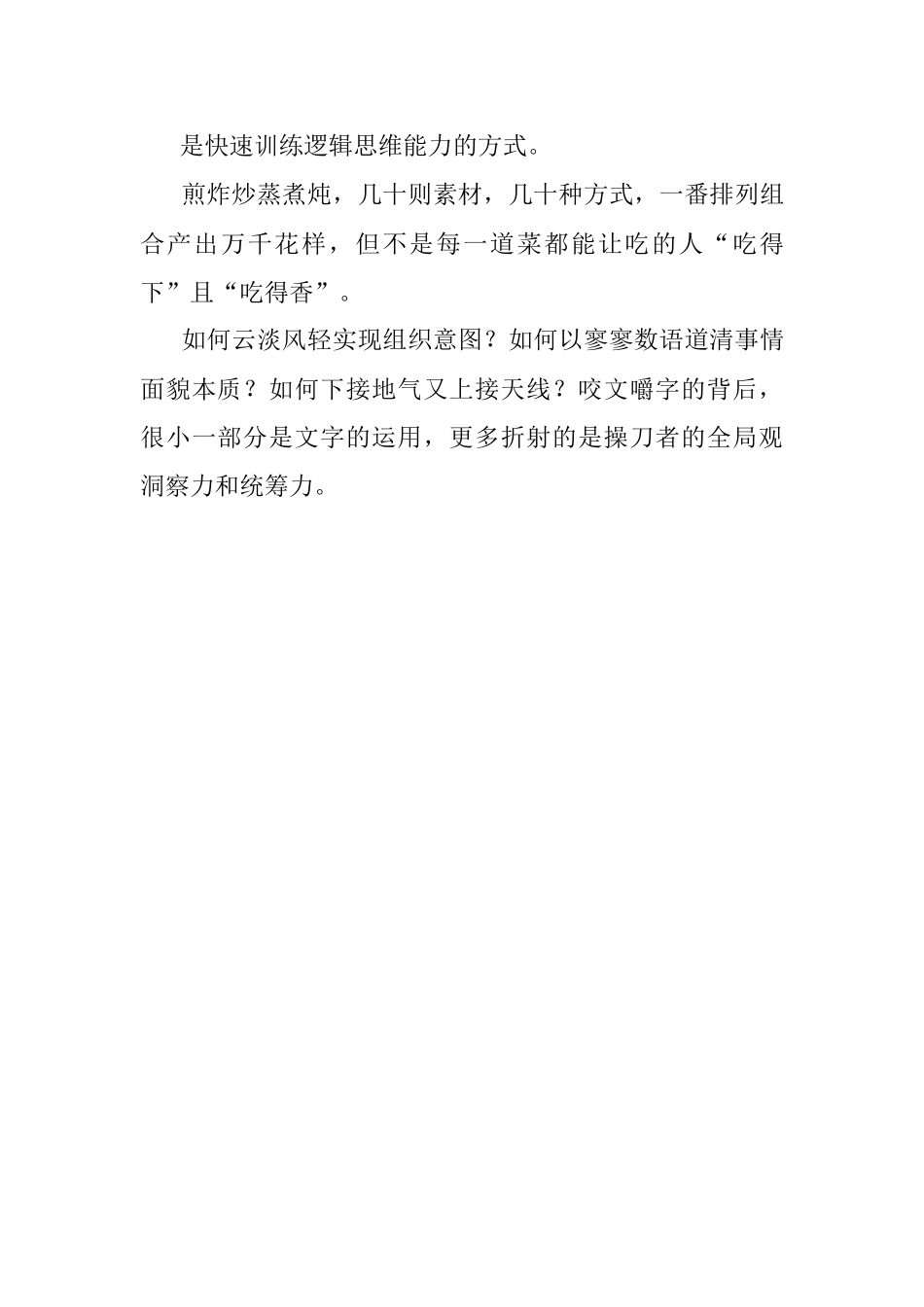 是快速训练逻辑思维能力的方式。

煎炸炒蒸煮炖，几十则素材，几十种方式，一番排列组合产出万千花样，但不是每一道菜都能让吃的人“吃得下”且“吃得香”。

如何云淡风轻实现组织意图？如何以寥寥数语道清事情面貌本质？如何下接地气又上接天线？咬文嚼字的背后，很小一部分是文字的运用，更多折射的是操刀者的全局观洞察力和统筹力。